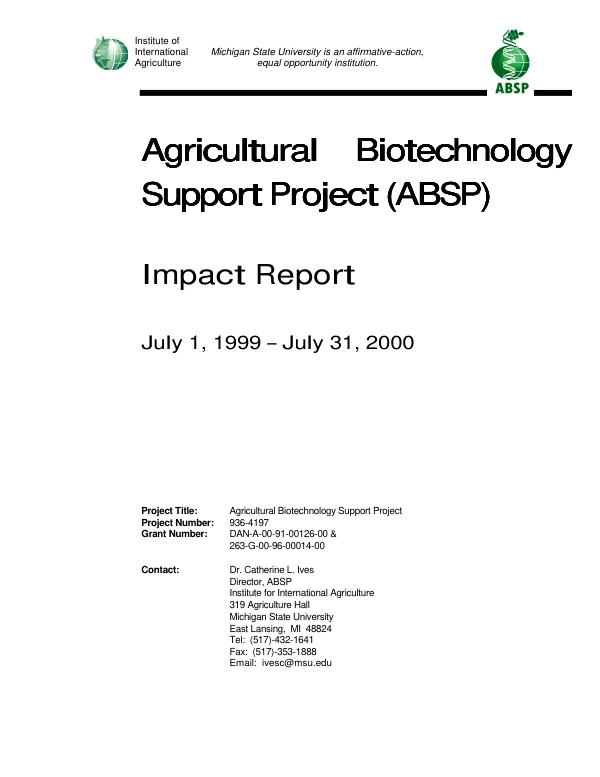 Institute of
International
Agriculture

Michigan State University is an affirmative-action, equal opportunity institution.

ABSP

Agricultural Biotechnology Support Project (ABSP)

Impact Report

July 1, 1999 – July 31, 2000

Project Title: Agricultural Biotechnology Support Project
Project Number: 936-4197
Grant Number: DAN-A-00-91-00126-00 &
263-G-00-96-00014-00

Contact: Dr. Catherine L. Ives
Director, ABSP
Institute for International Agriculture
319 Agriculture Hall
Michigan State University
East Lansing, MI 48824
Tel: (517)-432-1641
Fax: (517)-353-1888
Email: ivesc@msu.edu